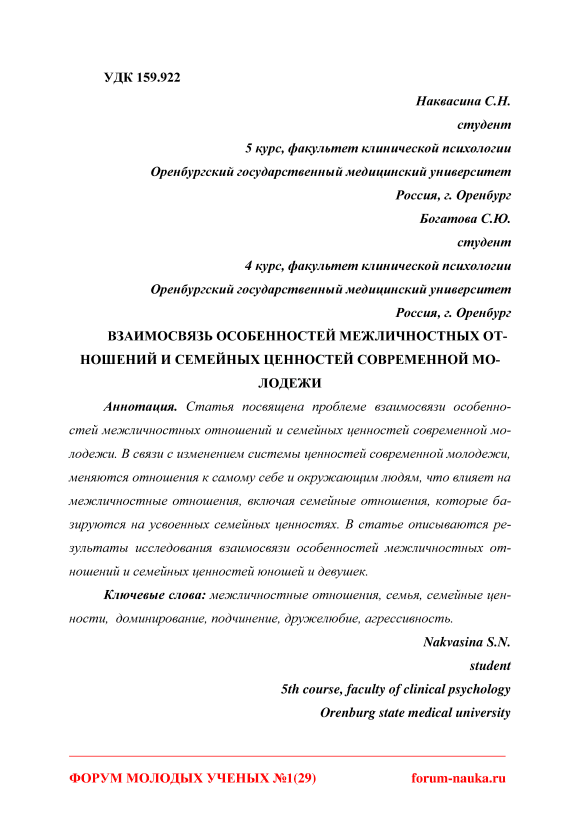 УДК 159.922

Наквасина С.Н.
студент
5 курс, факультет клинической психологии
Оренбургский государственный медицинский университет
Россия, г. Оренбург
Богатова С.Ю.
студент
4 курс, факультет клинической психологии
Оренбургский государственный медицинский университет
Россия, г. Оренбург

ВЗАИМОСВЯЗЬ ОСОБЕННОСТЕЙ МЕЖЛИЧНОСТНЫХ ОТНОШЕНИЙ И СЕМЕЙНЫХ ЦЕННОСТЕЙ СОВРЕМЕННОЙ МОЛОДЕЖИ

Аннотация. Статья посвящена проблеме взаимосвязи особенностей межличностных отношений и семейных ценностей современной молодежи. В связи с изменением системы ценностей современной молодежи, меняются отношения к самому себе и окружающим людям, что влияет на межличностные отношения, включая семейные отношения, которые базируются на усвоенных семейных ценностях. В статье описываются результаты исследования взаимосвязи особенностей межличностных отношений и семейных ценностей юношей и девушек.

Ключевые слова: межличностные отношения, семья, семейные ценности, доминирование, подчинение, дружелюбие, агрессивность.

Nakvasina S.N.
student
5th course, faculty of clinical psychology
Orenburg state medical university

ФОРУМ МОЛОДЫХ УЧЕНЫХ №1(29) forum-nauka.ru